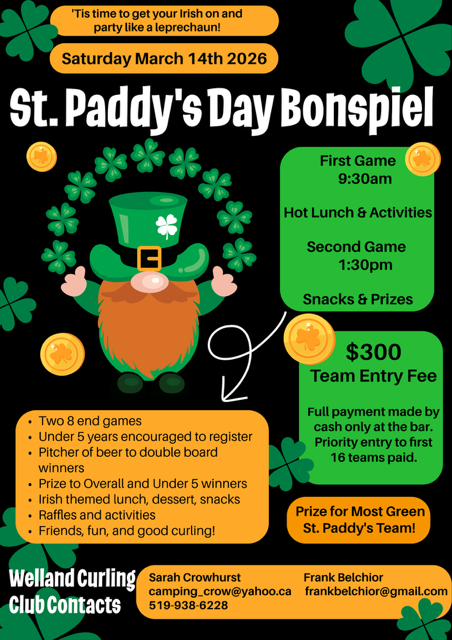 'Tis time to get your Irish on and party like a leprechaun!

Saturday March 14th 2026

St. Paddy's Day Bonspiel

First Game
9:30am

Hot Lunch & Activities

Second Game
1:30pm

Snacks & Prizes

$300
Team Entry Fee

Full payment made by cash only at the bar. Priority entry to first 16 teams paid.

• Two 8 end games
• Under 5 years encouraged to register
• Pitcher of beer to double board winners
• Prize to Overall and Under 5 winners
• Irish themed lunch, dessert, snacks
• Raffles and activities
• Friends, fun, and good curling!

Prize for Most Green St. Paddy's Team!

Welland Curling Club Contacts

Sarah Crowhurst
camping_crow@yahoo.ca
519-938-6228

Frank Belchior
frankbelchior@gmail.com